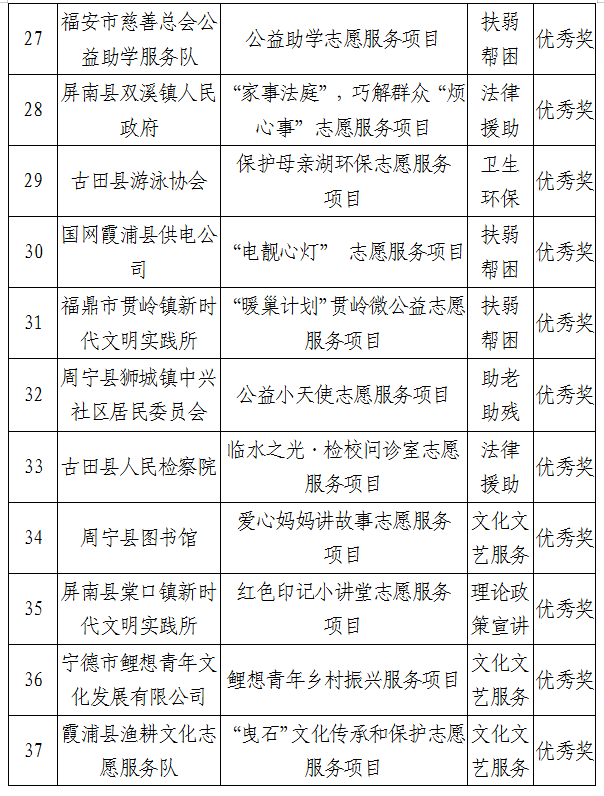 | 27 | 福安市慈善总会公益助学服务队 | 公益助学志愿服务项目 | 扶弱帮困 | 优秀奖 |
|---|---|---|---|---|
| 28 | 屏南县双溪镇人民政府 | “家事法庭”，巧解群众“烦心事”志愿服务项目 | 法律援助 | 优秀奖 |
| 29 | 古田县游泳协会 | 保护母亲湖环保志愿服务项目 | 卫生环保 | 优秀奖 |
| 30 | 国网霞浦县供电公司 | “电靓心灯” 志愿服务项目 | 扶弱帮困 | 优秀奖 |
| 31 | 福鼎市贯岭镇新时代文明实践所 | “暖巢计划”贯岭微公益志愿服务项目 | 扶弱帮困 | 优秀奖 |
| 32 | 周宁县狮城镇中兴社区居民委员会 | 公益小天使志愿服务项目 | 助老助残 | 优秀奖 |
| 33 | 古田县人民检察院 | 临水之光·检校问诊室志愿服务项目 | 法律援助 | 优秀奖 |
| 34 | 周宁县图书馆 | 爱心妈妈讲故事志愿服务项目 | 文化文艺服务 | 优秀奖 |
| 35 | 屏南县棠口镇新时代文明实践所 | 红色印记小讲堂志愿服务项目 | 理论政策宣讲 | 优秀奖 |
| 36 | 宁德市鲤想青年文化发展有限公司 | 鲤想青年乡村振兴服务项目 | 文化文艺服务 | 优秀奖 |
| 37 | 霞浦县渔耕文化志愿服务队 | “曳石”文化传承和保护志愿服务项目 | 文化文艺服务 | 优秀奖 |